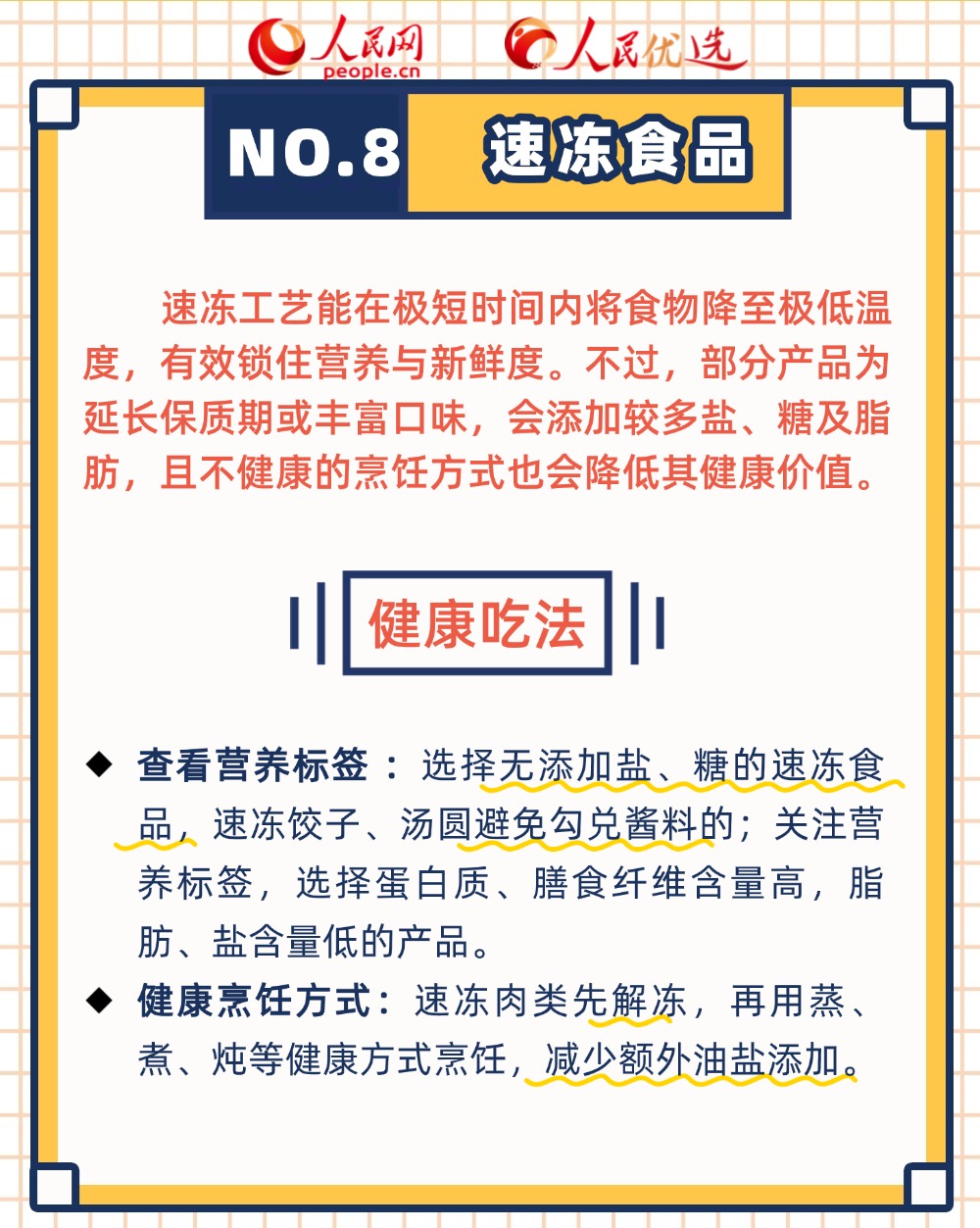 人民网 people.cn 人民优选

NO.8 速冻食品

速冻工艺能在极短时间内将食物降至极低温度，有效锁住营养与新鲜度。不过，部分产品为延长保质期或丰富口味，会添加较多盐、糖及脂肪，且不健康的烹饪方式也会降低其健康价值。

健康吃法

◆ 查看营养标签：选择无添加盐、糖的速冻食品，速冻饺子、汤圆避免勾兑酱料的；关注营养标签，选择蛋白质、膳食纤维含量高，脂肪、盐含量低的产品。

◆ 健康烹饪方式：速冻肉类先解冻，再用蒸、煮、炖等健康方式烹饪，减少额外油盐添加。